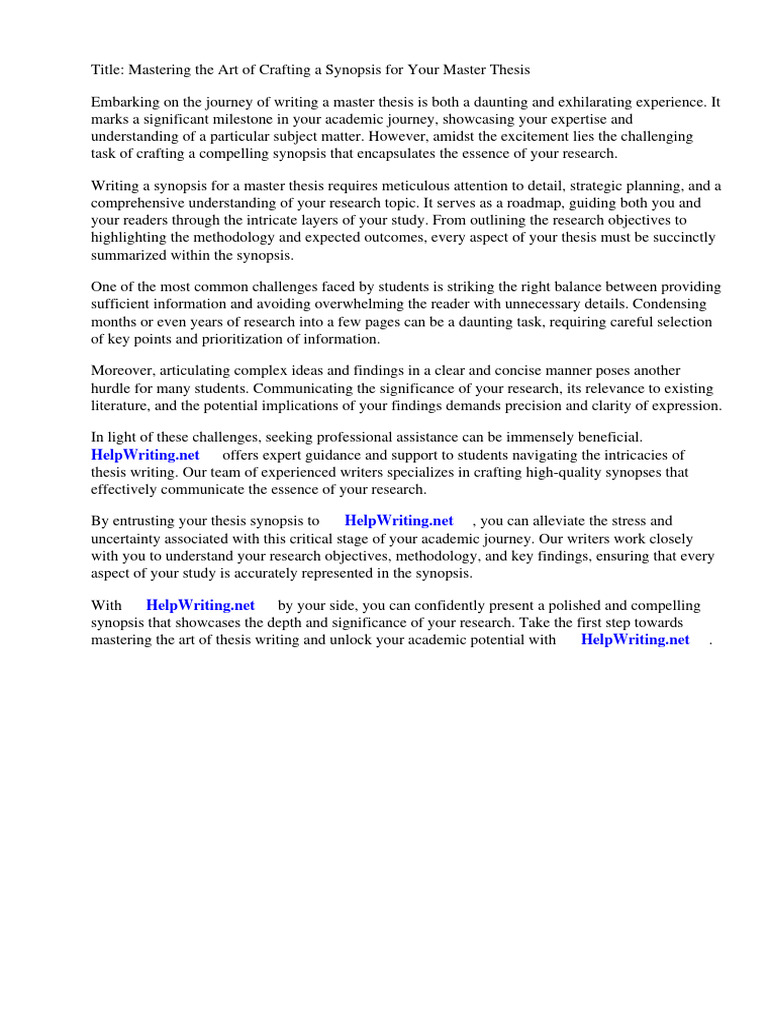 Title: Mastering the Art of Crafting a Synopsis for Your Master Thesis

Embarking on the journey of writing a master thesis is both a daunting and exhilarating experience. It marks a significant milestone in your academic journey, showcasing your expertise and understanding of a particular subject matter. However, amidst the excitement lies the challenging task of crafting a compelling synopsis that encapsulates the essence of your research.

Writing a synopsis for a master thesis requires meticulous attention to detail, strategic planning, and a comprehensive understanding of your research topic. It serves as a roadmap, guiding both you and your readers through the intricate layers of your study. From outlining the research objectives to highlighting the methodology and expected outcomes, every aspect of your thesis must be succinctly summarized within the synopsis.

One of the most common challenges faced by students is striking the right balance between providing sufficient information and avoiding overwhelming the reader with unnecessary details. Condensing months or even years of research into a few pages can be a daunting task, requiring careful selection of key points and prioritization of information.

Moreover, articulating complex ideas and findings in a clear and concise manner poses another hurdle for many students. Communicating the significance of your research, its relevance to existing literature, and the potential implications of your findings demands precision and clarity of expression.

In light of these challenges, seeking professional assistance can be immensely beneficial. HelpWriting.net offers expert guidance and support to students navigating the intricacies of thesis writing. Our team of experienced writers specializes in crafting high-quality synopses that effectively communicate the essence of your research.

By entrusting your thesis synopsis to HelpWriting.net , you can alleviate the stress and uncertainty associated with this critical stage of your academic journey. Our writers work closely with you to understand your research objectives, methodology, and key findings, ensuring that every aspect of your study is accurately represented in the synopsis.

With HelpWriting.net by your side, you can confidently present a polished and compelling synopsis that showcases the depth and significance of your research. Take the first step towards mastering the art of thesis writing and unlock your academic potential with HelpWriting.net .